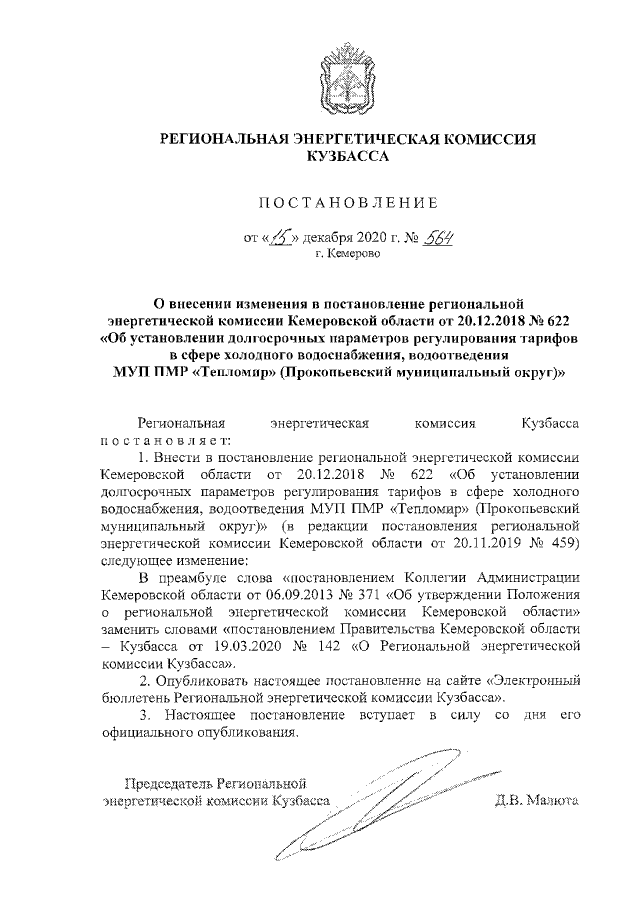 РЕГИОНАЛЬНАЯ ЭНЕРГЕТИЧЕСКАЯ КОМИССИЯ КУЗБАССА

ПОСТАНОВЛЕНИЕ

от «15» декабря 2020 г. № 564
г. Кемерово

О внесении изменения в постановление региональной энергетической комиссии Кемеровской области от 20.12.2018 № 622 «Об установлении долгосрочных параметров регулирования тарифов в сфере холодного водоснабжения, водоотведения МУП ПМР «Тепломир» (Прокопьевский муниципальный округ)»

Региональная энергетическая комиссия Кузбасса постановляет:

1. Внести в постановление региональной энергетической комиссии Кемеровской области от 20.12.2018 № 622 «Об установлении долгосрочных параметров регулирования тарифов в сфере холодного водоснабжения, водоотведения МУП ПМР «Тепломир» (Прокопьевский муниципальный округ)» (в редакции постановления региональной энергетической комиссии Кемеровской области от 20.11.2019 № 459) следующее изменение:

В преамбуле слова «постановлением Коллегии Администрации Кемеровской области от 06.09.2013 № 371 «Об утверждении Положения о региональной энергетической комиссии Кемеровской области» заменить словами «постановлением Правительства Кемеровской области – Кузбасса от 19.03.2020 № 142 «О Региональной энергетической комиссии Кузбасса».

2. Опубликовать настоящее постановление на сайте «Электронный бюллетень Региональной энергетической комиссии Кузбасса».

3. Настоящее постановление вступает в силу со дня его официального опубликования.

Председатель Региональной энергетической комиссии Кузбасса Д.В. Малюта